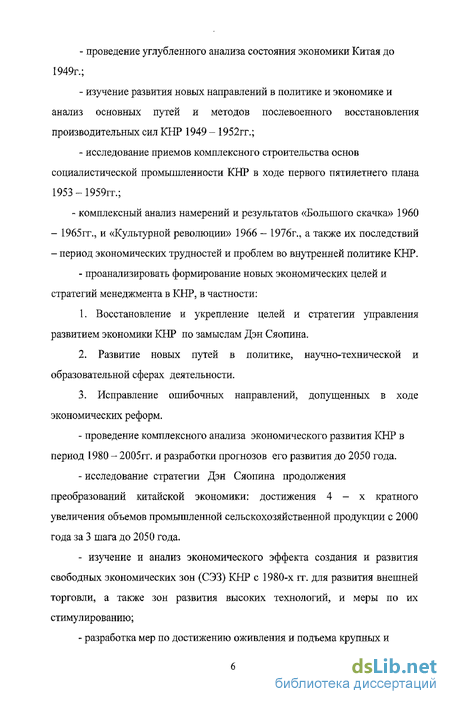 - проведение углубленного анализа состояния экономики Китая до 1949г.;

- изучение развития новых направлений в политике и экономике и анализ основных путей и методов послевоенного восстановления производительных сил КНР 1949 – 1952гг.;

- исследование приемов комплексного строительства основ социалистической промышленности КНР в ходе первого пятилетнего плана 1953 – 1959гг.;

- комплексный анализ намерений и результатов «Большого скачка» 1960 – 1965гг., и «Культурной революции» 1966 – 1976г., а также их последствий – период экономических трудностей и проблем во внутренней политике КНР.

- проанализировать формирование новых экономических целей и стратегий менеджмента в КНР, в частности:

1. Восстановление и укрепление целей и стратегии управления развитием экономики КНР по замыслам Дэн Сяопина.

2. Развитие новых путей в политике, научно-технической и образовательной сферах деятельности.

3. Исправление ошибочных направлений, допущенных в ходе экономических реформ.

- проведение комплексного анализа экономического развития КНР в период 1980 – 2005гг. и разработки прогнозов его развития до 2050 года.

- исследование стратегии Дэн Сяопина продолжения преобразований китайской экономики: достижения 4 – х кратного увеличения объемов промышленной сельскохозяйственной продукции с 2000 года за 3 шага до 2050 года.

- изучение и анализ экономического эффекта создания и развития свободных экономических зон (СЭЗ) КНР с 1980-х гг. для развития внешней торговли, а также зон развития высоких технологий, и меры по их стимулированию;

- разработка мер по достижению оживления и подъема крупных и

6

dsLib.net
библиотека диссертаций